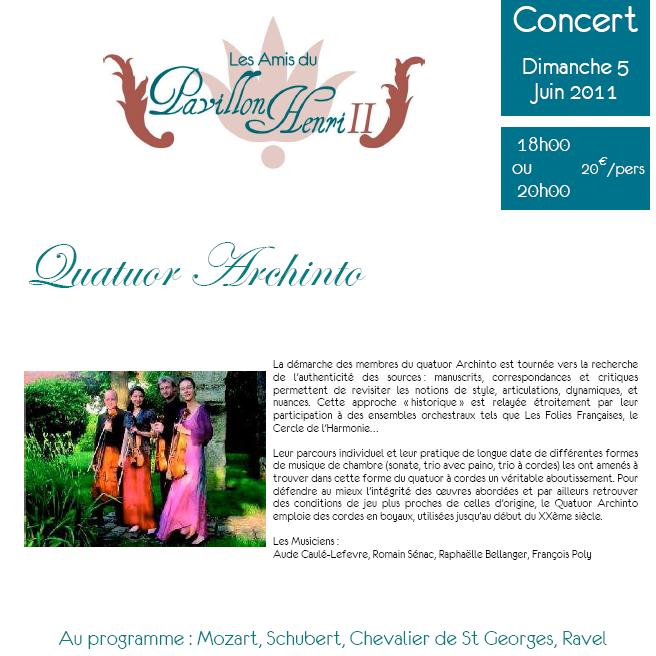 Les Amis du
Pavillon Henri II

Concert

Dimanche 5 Juin 2011

18h00
ou
20h00

20€/pers

Quatuor Archinto

La démarche des membres du quatuor Archinto est tournée vers la recherche de l'authenticité des sources : manuscrits, correspondances et critiques permettent de revisiter les notions de style, articulations, dynamiques, et nuances. Cette approche « historique » est relayée étroitement par leur participation à des ensembles orchestraux tels que Les Folies Françaises, le Cercle de l'Harmonie…

Leur parcours individuel et leur pratique de longue date de différentes formes de musique de chambre (sonate, trio avec paino, trio à cordes) les ont amenés à trouver dans cette forme du quatuor à cordes un véritable aboutissement. Pour défendre au mieux l'intégrité des œuvres abordées et par ailleurs retrouver des conditions de jeu plus proches de celles d'origine, le Quatuor Archinto emploie des cordes en boyaux, utilisées jusqu'au début du XXème siècle.

Les Musiciens :
Aude Caulé-Lefevre, Romain Sénac, Raphaëlle Bellanger, François Poly

Au programme : Mozart, Schubert, Chevalier de St Georges, Ravel